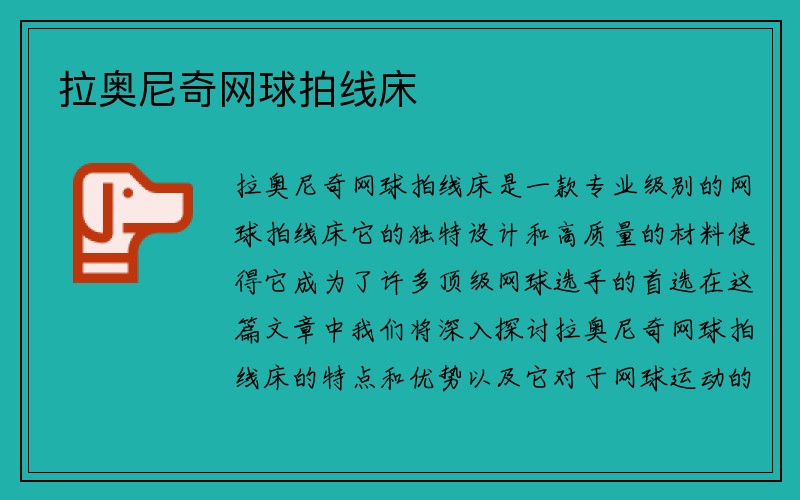 拉奥尼奇网球拍线床

拉奥尼奇网球拍线床是一款专业级别的网球拍线床它的独特设计和高质量的材料使得它成为了许多顶级网球选手的首选在这篇文章中我们将深入探讨拉奥尼奇网球拍线床的特点和优势以及它对于网球运动的